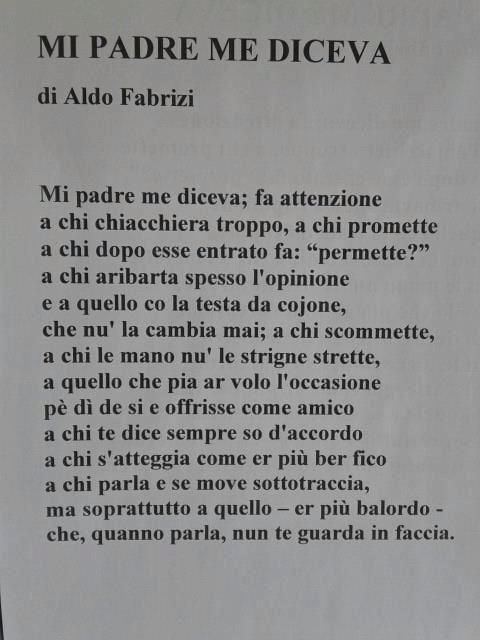 MI PADRE ME DICEVA

di Aldo Fabrizi

Mi padre me diceva; fa attenzione
a chi chiacchiera troppo, a chi promette
a chi dopo esse entrato fa: "permette?"
a chi aribarta spesso l'opinione
e a quello co la testa da cojone,
che nu' la cambia mai; a chi scommette,
a chi le mano nu' le strigne strette,
a quello che pia ar volo l'occasione
pè dì de si e offrisse come amico
a chi te dice sempre so d'accordo
a chi s'atteggia come er più ber fico
a chi parla e se move sottotraccia,
ma soprattutto a quello – er più balordo -
che, quanno parla, nun te guarda in faccia.